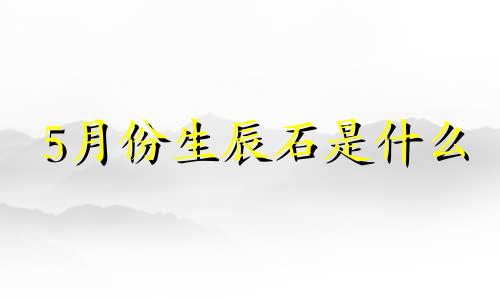 5月份生辰石是什么